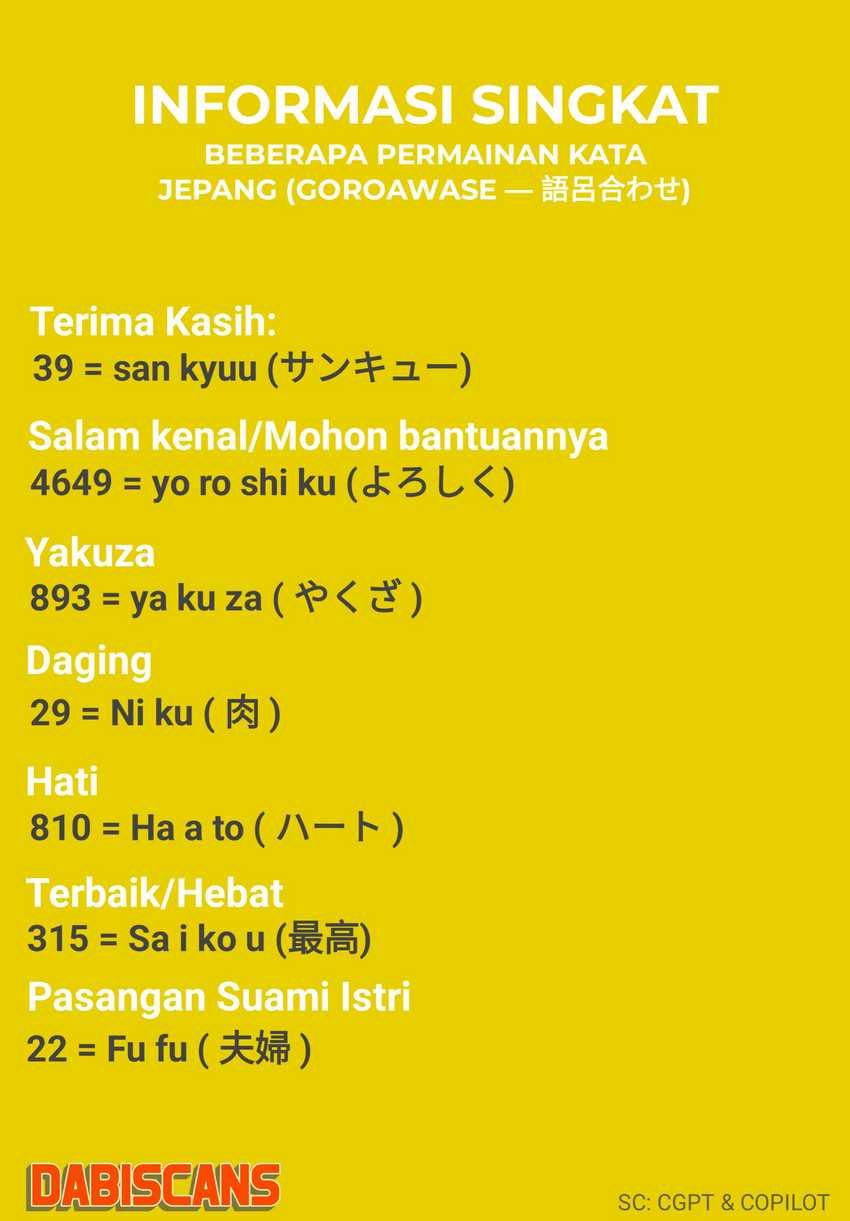 INFORMASI SINGKAT
BEBERAPA PERMAINAN KATA JEPANG (GOROAWASE — 語呂合わせ)

Terima Kasih:
39 = san kyuu (サンキュー)

Salam kenal/Mohon bantuannya
4649 = yo ro shi ku (よろしく)

Yakuza
893 = ya ku za ( やくざ )

Daging
29 = Ni ku ( 肉 )

Hati
810 = Ha a to ( ハート )

Terbaik/Hebat
315 = Sa i ko u (最高)

Pasangan Suami Istri
22 = Fu fu ( 夫婦 )

DABISCANS

SC: CGPT & COPILOT